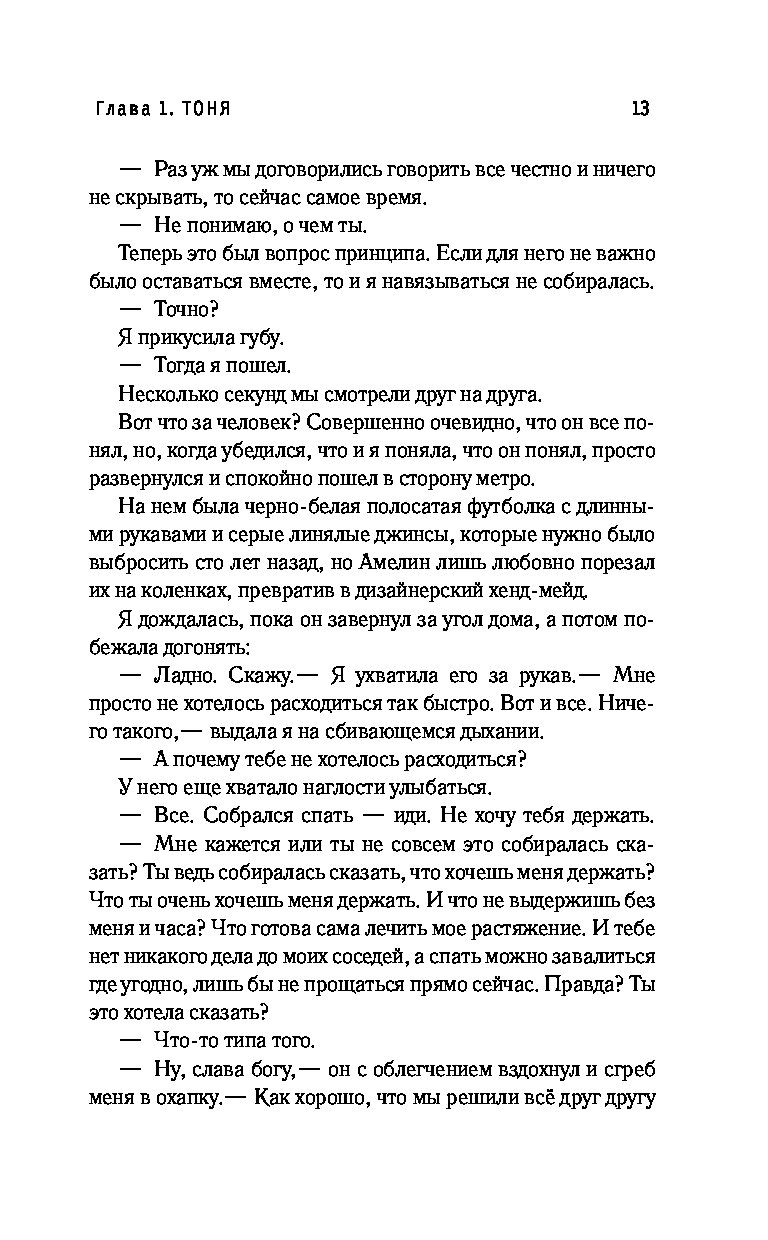 Глава 1. ТОНЯ 13

— Раз уж мы договорились говорить все честно и ничего не скрывать, то сейчас самое время.

— Не понимаю, о чем ты.

Теперь это был вопрос принципа. Если для него не важно было оставаться вместе, то и я навязываться не собиралась.

— Точно?

Я прикусила губу.

— Тогда я пошел.

Несколько секунд мы смотрели друг на друга.

Вот что за человек? Совершенно очевидно, что он все понял, но, когда убедился, что и я поняла, что он понял, просто развернулся и спокойно пошел в сторону метро.

На нем была черно-белая полосатая футболка с длинными рукавами и серые линялые джинсы, которые нужно было выбросить сто лет назад, но Амелин лишь любовно порезал их на коленках, превратив в дизайнерский хенд-мейд.

Я дождалась, пока он завернул за угол дома, а потом побежала догонять:

— Ладно. Скажу.— Я ухватила его за рукав.— Мне просто не хотелось расходиться так быстро. Вот и все. Ничего такого,— выдала я на сбивающемся дыхании.

— А почему тебе не хотелось расходиться?

У него еще хватало наглости улыбаться.

— Все. Собрался спать — иди. Не хочу тебя держать.

— Мне кажется или ты не совсем это собиралась сказать? Ты ведь собиралась сказать, что хочешь меня держать? Что ты очень хочешь меня держать. И что не выдержишь без меня и часа? Что готова сама лечить мое растяжение. И тебе нет никакого дела до моих соседей, а спать можно завалиться где угодно, лишь бы не прощаться прямо сейчас. Правда? Ты это хотела сказать?

— Что-то типа того.

— Ну, слава богу,— он с облегчением вздохнул и сгреб меня в охапку.— Как хорошо, что мы решили всё друг другу